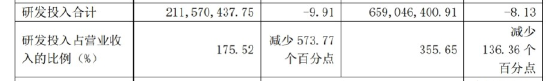 | 研发投入合计 | 211,570,437.75 | -9.91 | 659,046,400.91 | -8.13 |
|---|---|---|---|---|
| 研发投入占营业收入的比例（%） | 175.52 | 减少 573.77 个百分点 | 355.65 | 减少 136.36 个百分点 |